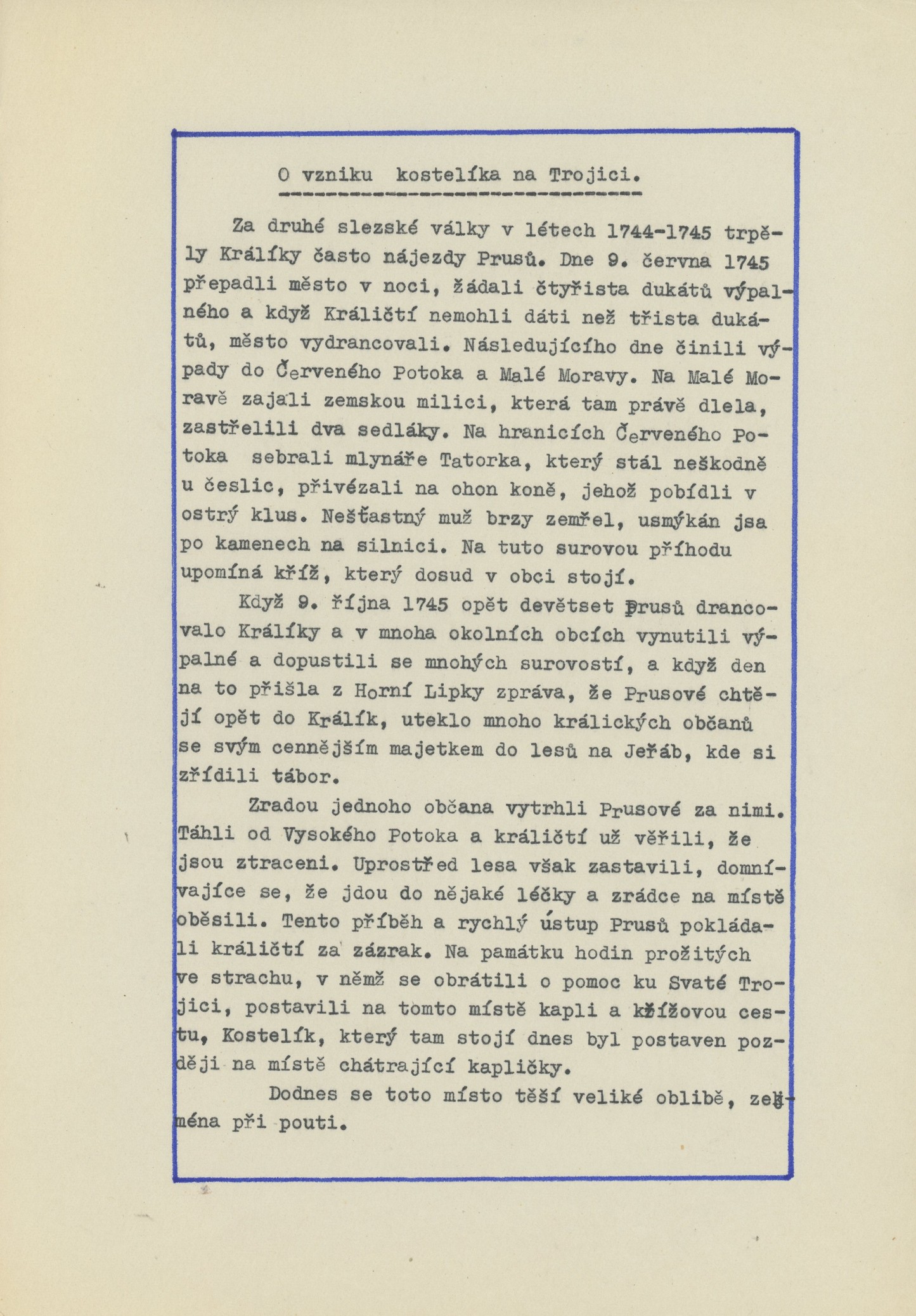 O vzniku kostelíka na Trojici.

Za druhé slezské války v létech 1744-1745 trpěly Králíky často nájezdy Prusů. Dne 9. června 1745 přepadli město v noci, žádali čtyřista dukátů výpalného a když Králičtí nemohli dáti než třista dukátů, město vydrancovali. Následujícího dne činili výpady do Červeného Potoka a Malé Moravy. Na Malé Moravě zajali zemskou milici, která tam právě dlela, zastřelili dva sedláky. Na hranicích Červeného Potoka sebrali mlynáře Tatorka, který stál neškodně u česlic, přivézali na ohon koně, jehož pobídli v ostrý klus. Nešťastný muž brzy zemřel, usmýkán jsa po kamenech na silnici. Na tuto surovou příhodu upomíná kříž, který dosud v obci stojí.

Když 9. října 1745 opět devětset Prusů drancovalo Králíky a v mnoha okolních obcích vynutili výpalné a dopustili se mnohých surovostí, a když den na to přišla z Horní Lipky zpráva, že Prusové chtějí opět do Králík, uteklo mnoho králických občanů se svým cennějším majetkem do lesů na Jeřáb, kde si zřídili tábor.

Zradou jednoho občana vytrhli Prusové za nimi. Táhli od Vysokého Potoka a králičtí už věřili, že jsou ztraceni. Uprostřed lesa však zastavili, domnívajíce se, že jdou do nějaké léčky a zrádce na místě oběsili. Tento příběh a rychlý ústup Prusů pokládali králičtí za zázrak. Na památku hodin prožitých ve strachu, v němž se obrátili o pomoc ku Svaté Trojici, postavili na tomto místě kapli a křížovou cestu, Kostelík, který tam stojí dnes byl postaven později na místě chátrající kapličky.

Dodnes se toto místo těší veliké oblibě, zejména při pouti.